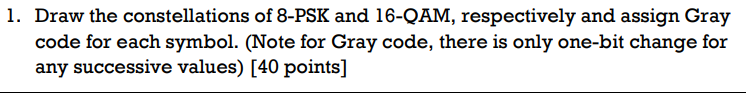 1. Draw the constellations of 8-PSK and 16-QAM, respectively and assign Gray code for each symbol. (Note for Gray code, there is only one-bit change for any successive values) [40 points]